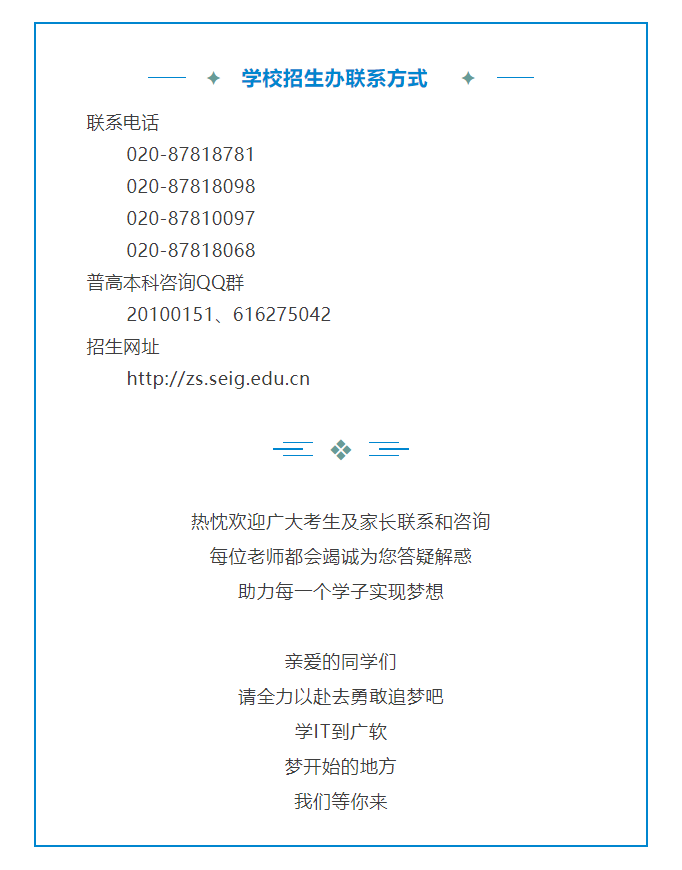 学校招生办联系方式

联系电话

020-87818781

020-87818098

020-87810097

020-87818068

普高本科咨询QQ群

20100151、616275042

招生网址

http://zs.seig.edu.cn

热忱欢迎广大考生及家长联系和咨询

每位老师都会竭诚为您答疑解惑

助力每一个学子实现梦想

亲爱的同学们

请全力以赴去勇敢追梦吧

学IT到广软

梦开始的地方

我们等你来